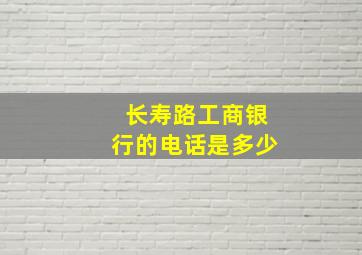 长寿路工商银行的电话是多少